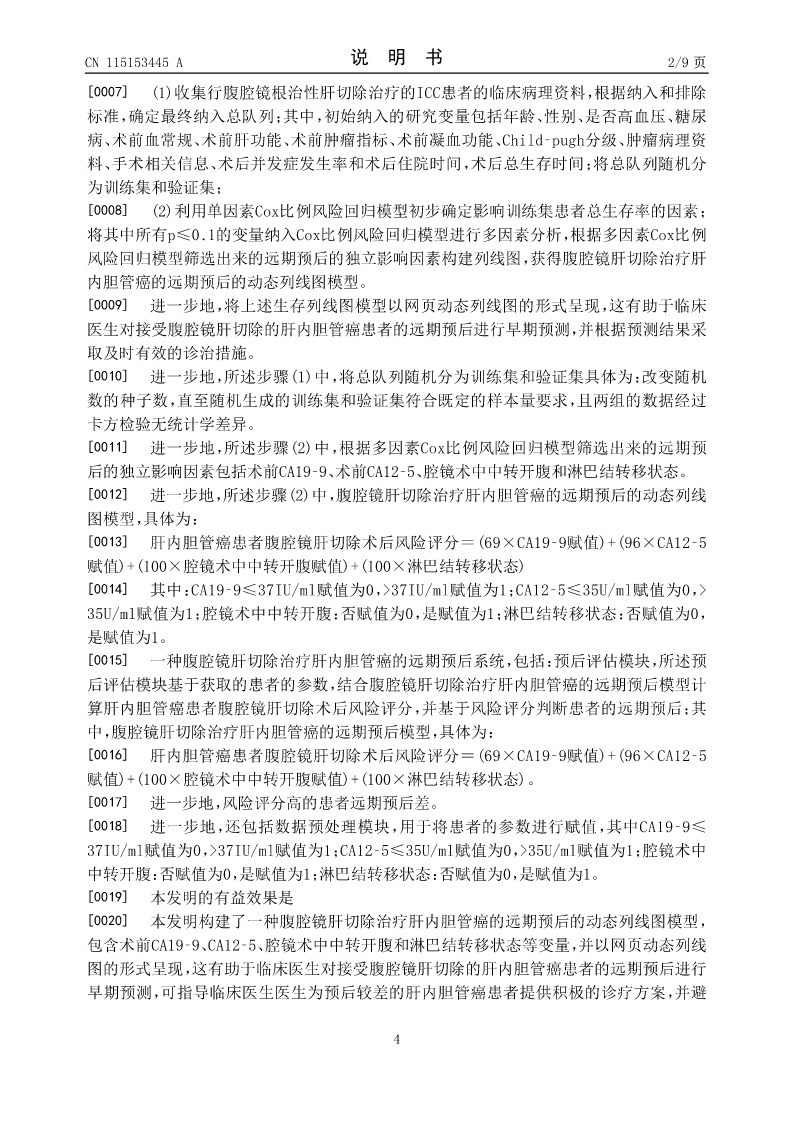 CN 115153445 A　　　　说　明　书　　　　2/9 页

[0007]　(1)收集行腹腔镜根治性肝切除治疗的ICC患者的临床病理资料，根据纳入和排除标准，确定最终纳入总队列；其中，初始纳入的研究变量包括年龄、性别、是否高血压、糖尿病、术前血常规、术前肝功能、术前肿瘤指标、术前凝血功能、Child-pugh分级、肿瘤病理资料、手术相关信息、术后并发症发生率和术后住院时间，术后总生存时间；将总队列随机分为训练集和验证集；

[0008]　(2)利用单因素Cox比例风险回归模型初步确定影响训练集患者总生存率的因素；将其中所有p≤0.1的变量纳入Cox比例风险回归模型进行多因素分析，根据多因素Cox比例风险回归模型筛选出来的远期预后的独立影响因素构建列线图，获得腹腔镜肝切除治疗肝内胆管癌的远期预后的动态列线图模型。

[0009]　进一步地，将上述生存列线图模型以网页动态列线图的形式呈现，这有助于临床医生对接受腹腔镜肝切除的肝内胆管癌患者的远期预后进行早期预测，并根据预测结果采取及时有效的诊治措施。

[0010]　进一步地，所述步骤(1)中，将总队列随机分为训练集和验证集具体为：改变随机数的种子数，直至随机生成的训练集和验证集符合既定的样本量要求，且两组的数据经过卡方检验无统计学差异。

[0011]　进一步地，所述步骤(2)中，根据多因素Cox比例风险回归模型筛选出来的远期预后的独立影响因素包括术前CA19-9、术前CA12-5、腔镜术中中转开腹和淋巴结转移状态。

[0012]　进一步地，所述步骤(2)中，腹腔镜肝切除治疗肝内胆管癌的远期预后的动态列线图模型，具体为：

[0013]　肝内胆管癌患者腹腔镜肝切除术后风险评分＝(69×CA19-9赋值)+(96×CA12-5赋值)+(100×腔镜术中中转开腹赋值)+(100×淋巴结转移状态)

[0014]　其中：CA19-9≤37IU/ml赋值为0，>37IU/ml赋值为1；CA12-5≤35U/ml赋值为0，>35U/ml赋值为1；腔镜术中中转开腹：否赋值为0，是赋值为1；淋巴结转移状态：否赋值为0，是赋值为1。

[0015]　一种腹腔镜肝切除治疗肝内胆管癌的远期预后系统，包括：预后评估模块，所述预后评估模块基于获取的患者的参数，结合腹腔镜肝切除治疗肝内胆管癌的远期预后模型计算肝内胆管癌患者腹腔镜肝切除术后风险评分，并基于风险评分判断患者的远期预后；其中，腹腔镜肝切除治疗肝内胆管癌的远期预后模型，具体为：

[0016]　肝内胆管癌患者腹腔镜肝切除术后风险评分＝(69×CA19-9赋值)+(96×CA12-5赋值)+(100×腔镜术中中转开腹赋值)+(100×淋巴结转移状态)。

[0017]　进一步地，风险评分高的患者远期预后差。

[0018]　进一步地，还包括数据预处理模块，用于将患者的参数进行赋值，其中CA19-9≤37IU/ml赋值为0，>37IU/ml赋值为1；CA12-5≤35U/ml赋值为0，>35U/ml赋值为1；腔镜术中中转开腹：否赋值为0，是赋值为1；淋巴结转移状态：否赋值为0，是赋值为1。

[0019]　本发明的有益效果是

[0020]　本发明构建了一种腹腔镜肝切除治疗肝内胆管癌的远期预后的动态列线图模型，包含术前CA19-9、CA12-5、腔镜术中中转开腹和淋巴结转移状态等变量，并以网页动态列线图的形式呈现，这有助于临床医生对接受腹腔镜肝切除的肝内胆管癌患者的远期预后进行早期预测，可指导临床医生医生为预后较差的肝内胆管癌患者提供积极的诊疗方案，并避

4